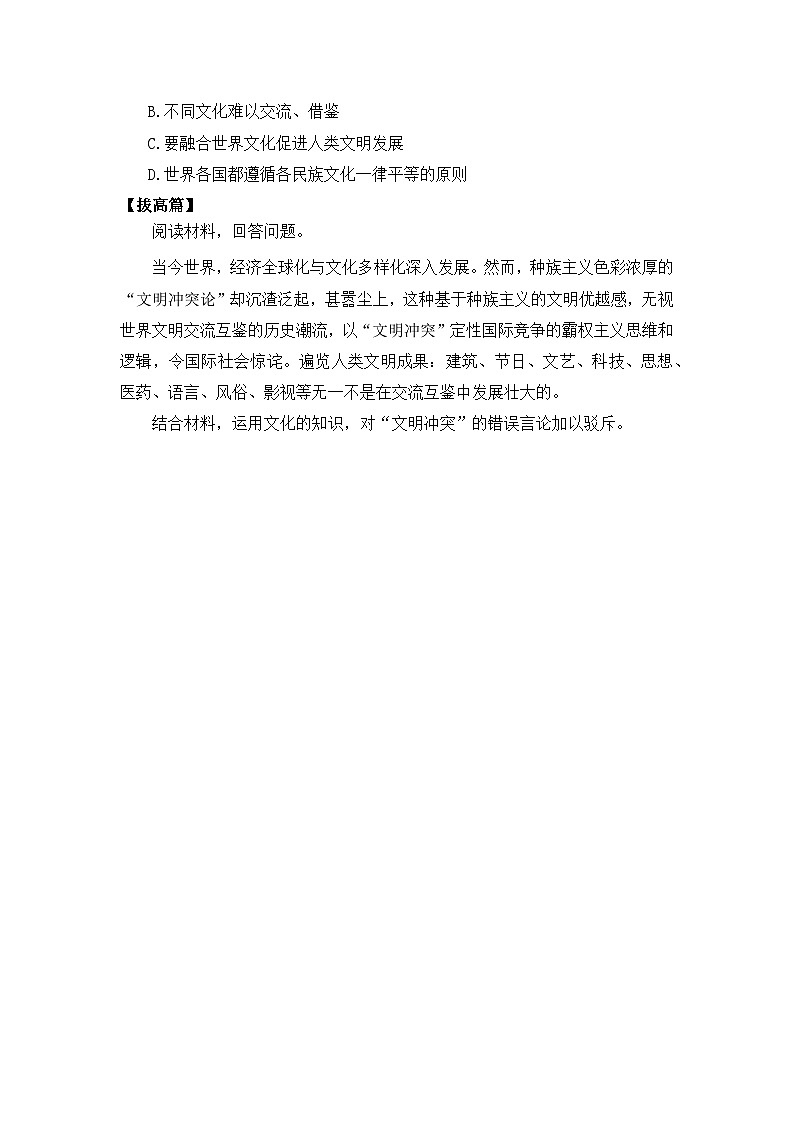 B.不同文化难以交流、借鉴

C.要融合世界文化促进人类文明发展

D.世界各国都遵循各民族文化一律平等的原则

【拔高篇】

阅读材料，回答问题。

当今世界，经济全球化与文化多样化深入发展。然而，种族主义色彩浓厚的“文明冲突论”却沉渣泛起，甚嚣尘上，这种基于种族主义的文明优越感，无视世界文明交流互鉴的历史潮流，以“文明冲突”定性国际竞争的霸权主义思维和逻辑，令国际社会惊诧。遍览人类文明成果：建筑、节日、文艺、科技、思想、医药、语言、风俗、影视等无一不是在交流互鉴中发展壮大的。

结合材料，运用文化的知识，对“文明冲突”的错误言论加以驳斥。